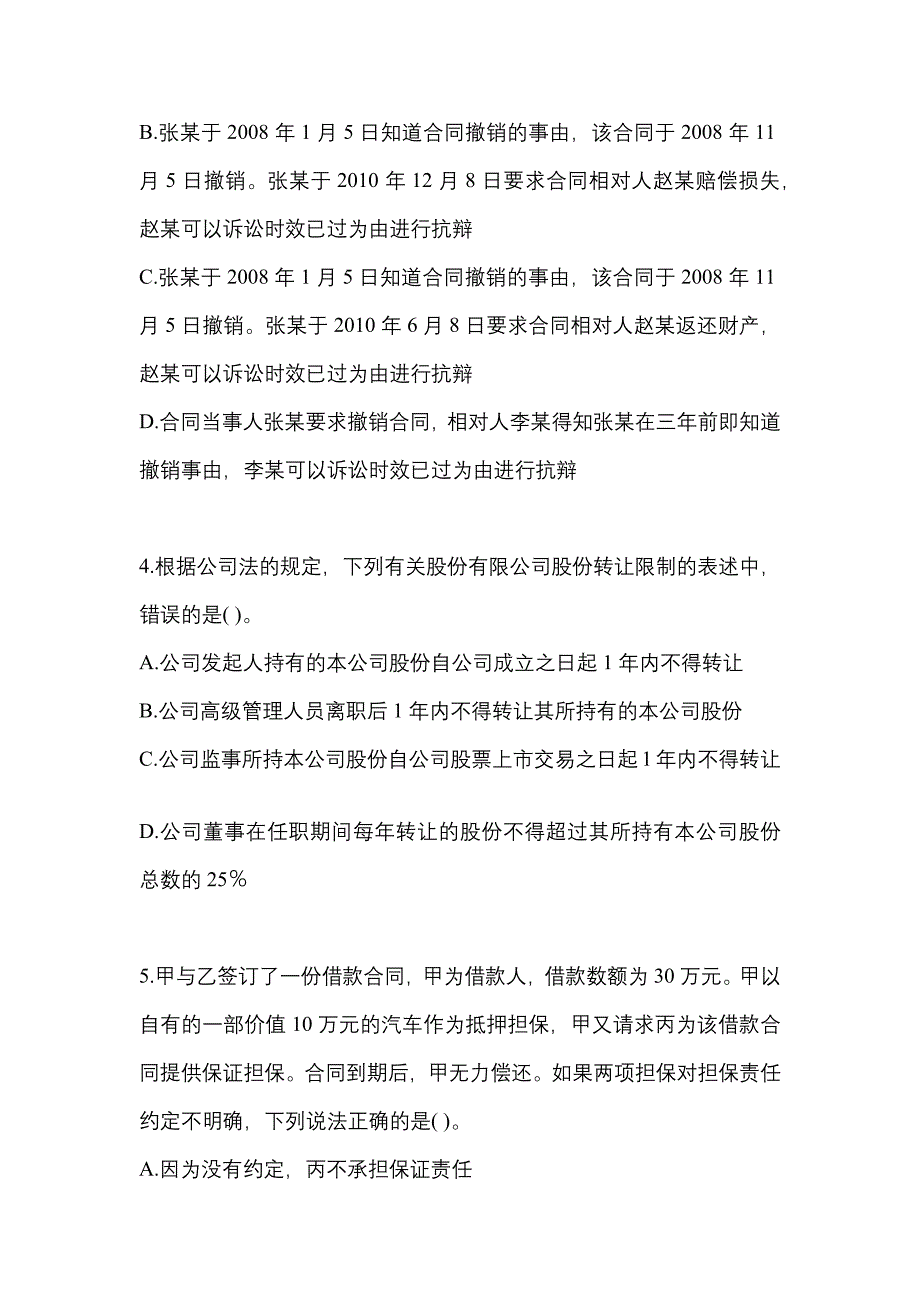 B.张某于 2008 年 1 月 5 日知道合同撤销的事由，该合同于 2008 年 11 月 5 日撤销。张某于 2010 年 12 月 8 日要求合同相对人赵某赔偿损失，赵某可以诉讼时效已过为由进行抗辩

C.张某于 2008 年 1 月 5 日知道合同撤销的事由，该合同于 2008 年 11 月 5 日撤销。张某于 2010 年 6 月 8 日要求合同相对人赵某返还财产，赵某可以诉讼时效已过为由进行抗辩

D.合同当事人张某要求撤销合同，相对人李某得知张某在三年前即知道撤销事由，李某可以诉讼时效已过为由进行抗辩

4.根据公司法的规定，下列有关股份有限公司股份转让限制的表述中，错误的是( )。

A.公司发起人持有的本公司股份自公司成立之日起 1 年内不得转让

B.公司高级管理人员离职后 1 年内不得转让其所持有的本公司股份

C.公司监事所持本公司股份自公司股票上市交易之日起 1 年内不得转让

D.公司董事在任职期间每年转让的股份不得超过其所持有本公司股份总数的 25%

5.甲与乙签订了一份借款合同，甲为借款人，借款数额为 30 万元。甲以自有的一部价值 10 万元的汽车作为抵押担保，甲又请求丙为该借款合同提供保证担保。合同到期后，甲无力偿还。如果两项担保对担保责任约定不明确，下列说法正确的是( )。

A.因为没有约定，丙不承担保证责任